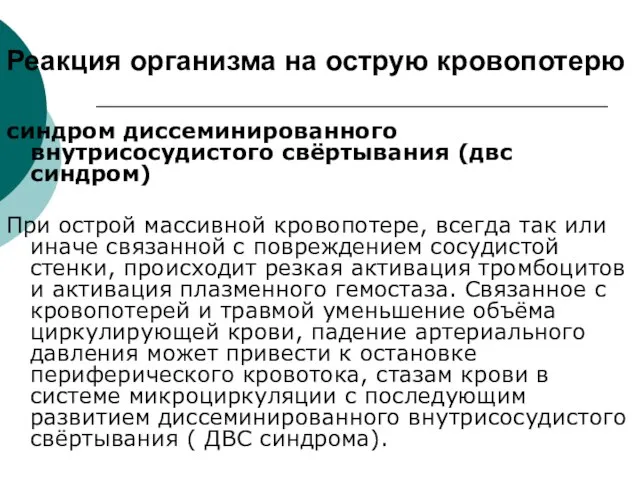 Реакция организма на острую кровопотерю

синдром диссеминированного внутрисосудистого свёртывания (двс синдром)

При острой массивной кровопотере, всегда так или иначе связанной с повреждением сосудистой стенки, происходит резкая активация тромбоцитов и активация плазменного гемостаза. Связанное с кровопотерей и травмой уменьшение объёма циркулирующей крови, падение артериального давления может привести к остановке периферического кровотока, стазам крови в системе микроциркуляции с последующим развитием диссеминированного внутрисосудистого свёртывания ( ДВС синдрома).